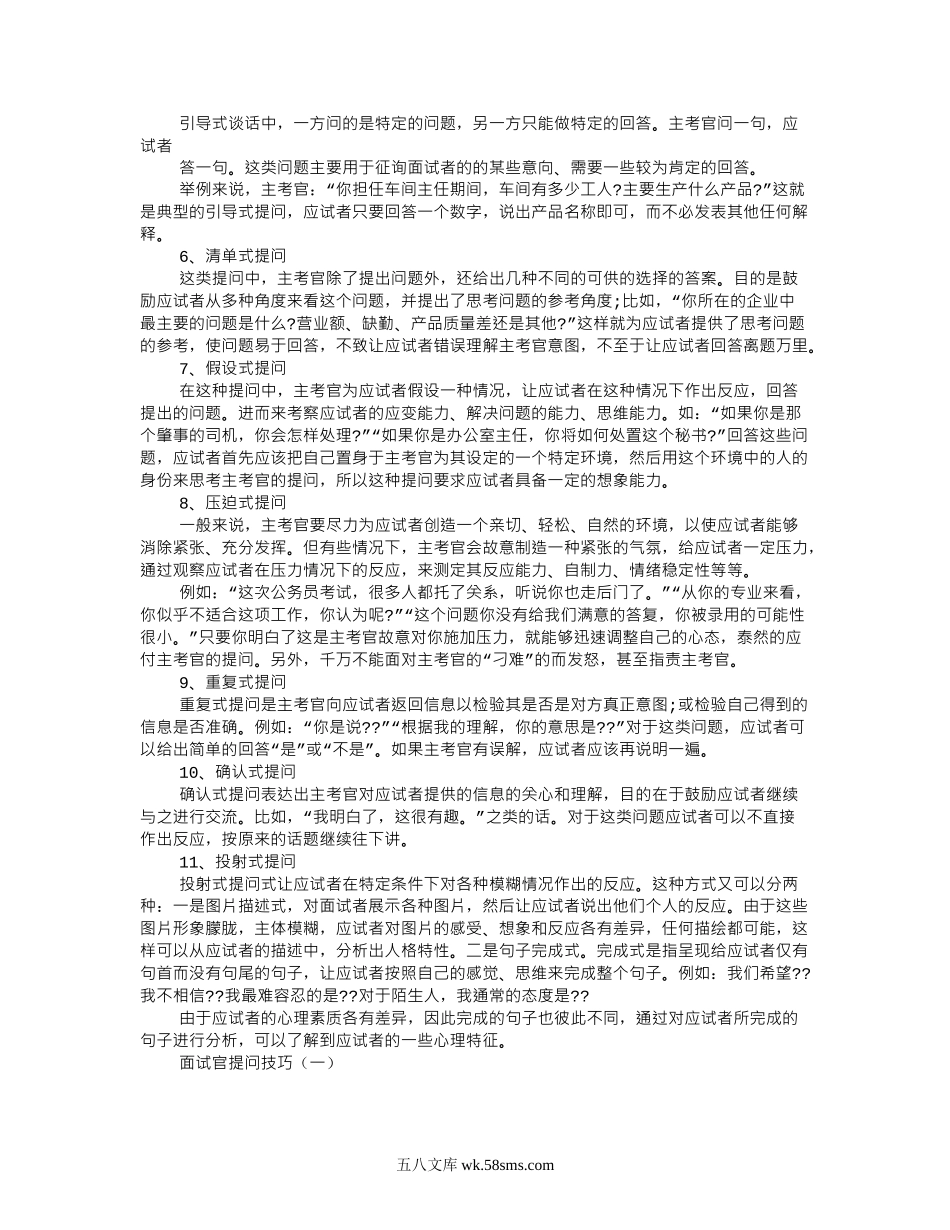 引导式谈话中，一方问的是特定的问题，另一方只能做特定的回答。主考官问一句，应试者

答一句。这类问题主要用于征询面试者的的某些意向、需要一些较为肯定的回答。

举例来说，主考官：“你担任车间主任期间，车间有多少工人?主要生产什么产品?”这就是典型的引导式提问，应试者只要回答一个数字，说出产品名称即可，而不必发表其他任何解释。

6、清单式提问

这类提问中，主考官除了提出问题外，还给出几种不同的可供的选择的答案。目的是鼓励应试者从多种角度来看这个问题，并提出了思考问题的参考角度;比如，“你所在的企业中最主要的问题是什么?营业额、缺勤、产品质量差还是其他?”这样就为应试者提供了思考问题的参考，使问题易于回答，不致让应试者错误理解主考官意图，不至于让应试者回答离题万里。

7、假设式提问

在这种提问中，主考官为应试者假设一种情况，让应试者在这种情况下作出反应，回答提出的问题。进而来考察应试者的应变能力、解决问题的能力、思维能力。如：“如果你是那个肇事的司机，你会怎样处理?”“如果你是办公室主任，你将如何处置这个秘书?”回答这些问题，应试者首先应该把自己置身于主考官为其设定的一个特定环境，然后用这个环境中的人的身份来思考主考官的提问，所以这种提问要求应试者具备一定的想象能力。

8、压迫式提问

一般来说，主考官要尽力为应试者创造一个亲切、轻松、自然的环境，以使应试者能够消除紧张、充分发挥。但有些情况下，主考官会故意制造一种紧张的气氛，给应试者一定压力，通过观察应试者在压力情况下的反应，来测定其反应能力、自制力、情绪稳定性等等。

例如：“这次公务员考试，很多人都托了关系，听说你也走后门了。”“从你的专业来看，你似乎不适合这项工作，你认为呢?”“这个问题你没有给我们满意的答复，你被录用的可能性很小。”只要你明白了这是主考官故意对你施加压力，就能够迅速调整自己的心态，泰然的应付主考官的提问。另外，千万不能面对主考官的“刁难”的而发怒，甚至指责主考官。

9、重复式提问

重复式提问是主考官向应试者返回信息以检验其是否是对方真正意图;或检验自己得到的信息是否准确。例如：“你是说??”“根据我的理解，你的意思是??”对于这类问题，应试者可以给出简单的回答“是”或“不是”。如果主考官有误解，应试者应该再说明一遍。

10、确认式提问

确认式提问表达出主考官对应试者提供的信息的关心和理解，目的在于鼓励应试者继续与之进行交流。比如，“我明白了，这很有趣。”之类的话。对于这类问题应试者可以不直接作出反应，按原来的话题继续往下讲。

11、投射式提问

投射式提问式让应试者在特定条件下对各种模糊情况作出的反应。这种方式又可以分两种：一是图片描述式，对面试者展示各种图片，然后让应试者说出他们个人的反应。由于这些图片形象朦胧，主体模糊，应试者对图片的感受、想象和反应各有差异，任何描绘都可能，这样可以从应试者的描述中，分析出人格特性。二是句子完成式。完成式是指呈现给应试者仅有句首而没有句尾的句子，让应试者按照自己的感觉、思维来完成整个句子。例如：我们希望??我不相信??我最难容忍的是??对于陌生人，我通常的态度是??

由于应试者的心理素质各有差异，因此完成的句子也彼此不同，通过对应试者所完成的句子进行分析，可以了解到应试者的一些心理特征。

面试官提问技巧（一）

五八文库 wk.58sms.com